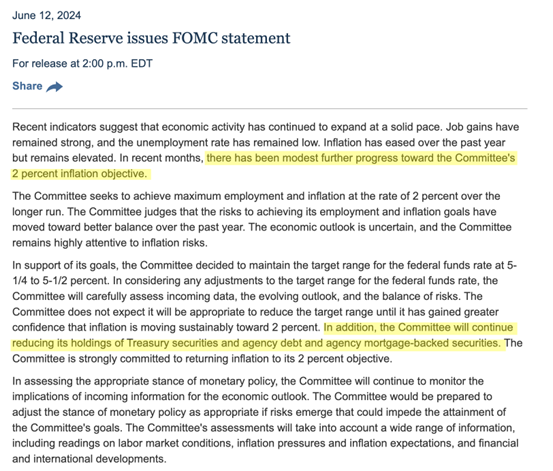 June 12, 2024

Federal Reserve issues FOMC statement

For release at 2:00 p.m. EDT

Share

Recent indicators suggest that economic activity has continued to expand at a solid pace. Job gains have remained strong, and the unemployment rate has remained low. Inflation has eased over the past year but remains elevated. In recent months, there has been modest further progress toward the Committee's 2 percent inflation objective.

The Committee seeks to achieve maximum employment and inflation at the rate of 2 percent over the longer run. The Committee judges that the risks to achieving its employment and inflation goals have moved toward better balance over the past year. The economic outlook is uncertain, and the Committee remains highly attentive to inflation risks.

In support of its goals, the Committee decided to maintain the target range for the federal funds rate at 5-1/4 to 5-1/2 percent. In considering any adjustments to the target range for the federal funds rate, the Committee will carefully assess incoming data, the evolving outlook, and the balance of risks. The Committee does not expect it will be appropriate to reduce the target range until it has gained greater confidence that inflation is moving sustainably toward 2 percent. In addition, the Committee will continue reducing its holdings of Treasury securities and agency debt and agency mortgage-backed securities. The Committee is strongly committed to returning inflation to its 2 percent objective.

In assessing the appropriate stance of monetary policy, the Committee will continue to monitor the implications of incoming information for the economic outlook. The Committee would be prepared to adjust the stance of monetary policy as appropriate if risks emerge that could impede the attainment of the Committee's goals. The Committee's assessments will take into account a wide range of information, including readings on labor market conditions, inflation pressures and inflation expectations, and financial and international developments.